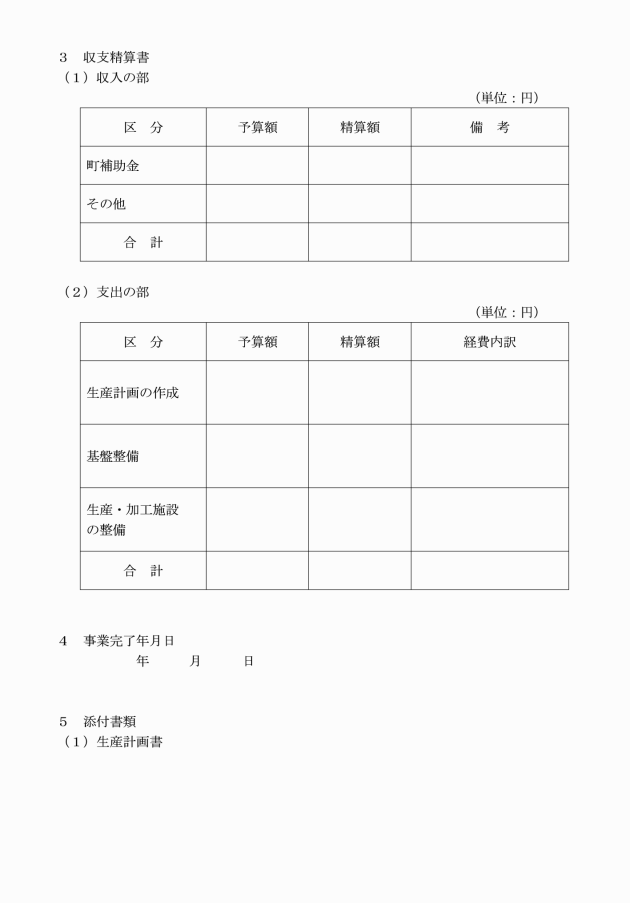 3　収支精算書
（1）収入の部

（単位：円）

| 区　分 | 予算額 | 精算額 | 備　考 |
|---|---|---|---|
| 町補助金 | | | |
| その他 | | | |
| 合　計 | | | |

（2）支出の部

（単位：円）

| 区　分 | 予算額 | 精算額 | 経費内訳 |
|---|---|---|---|
| 生産計画の作成 | | | |
| 基盤整備 | | | |
| 生産・加工施設の整備 | | | |
| 合　計 | | | |

4　事業完了年月日
年　月　日

5　添付書類
（1）生産計画書